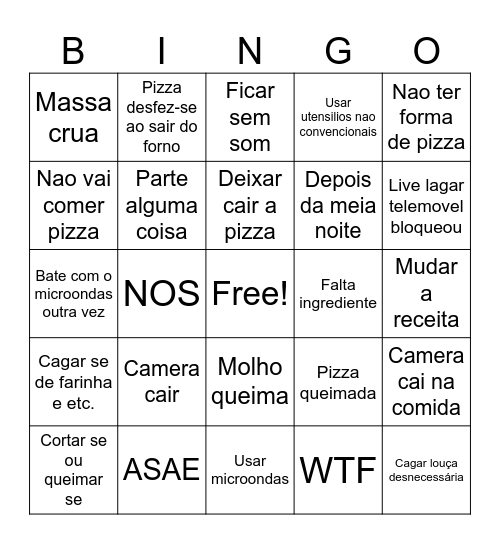 | B | I | N | G | O |
|---|---|---|---|---|
| Massa crua | Pizza desfez-se ao sair do forno | Ficar sem som | Usar utensilios nao convencionais | Nao ter forma de pizza |
| Nao vai comer pizza | Parte alguma coisa | Deixar cair a pizza | Depois da meia noite | Live lagar telemovel bloqueou |
| Bate com o microondas outra vez | NOS | Free! | Falta ingrediente | Mudar a receita |
| Cagar se de farinha e etc. | Camera cair | Molho queima | Pizza queimada | Camera cai na comida |
| Cortar se ou queimar se | ASAE | Usar microondas | WTF | Cagar louça desnecessária |